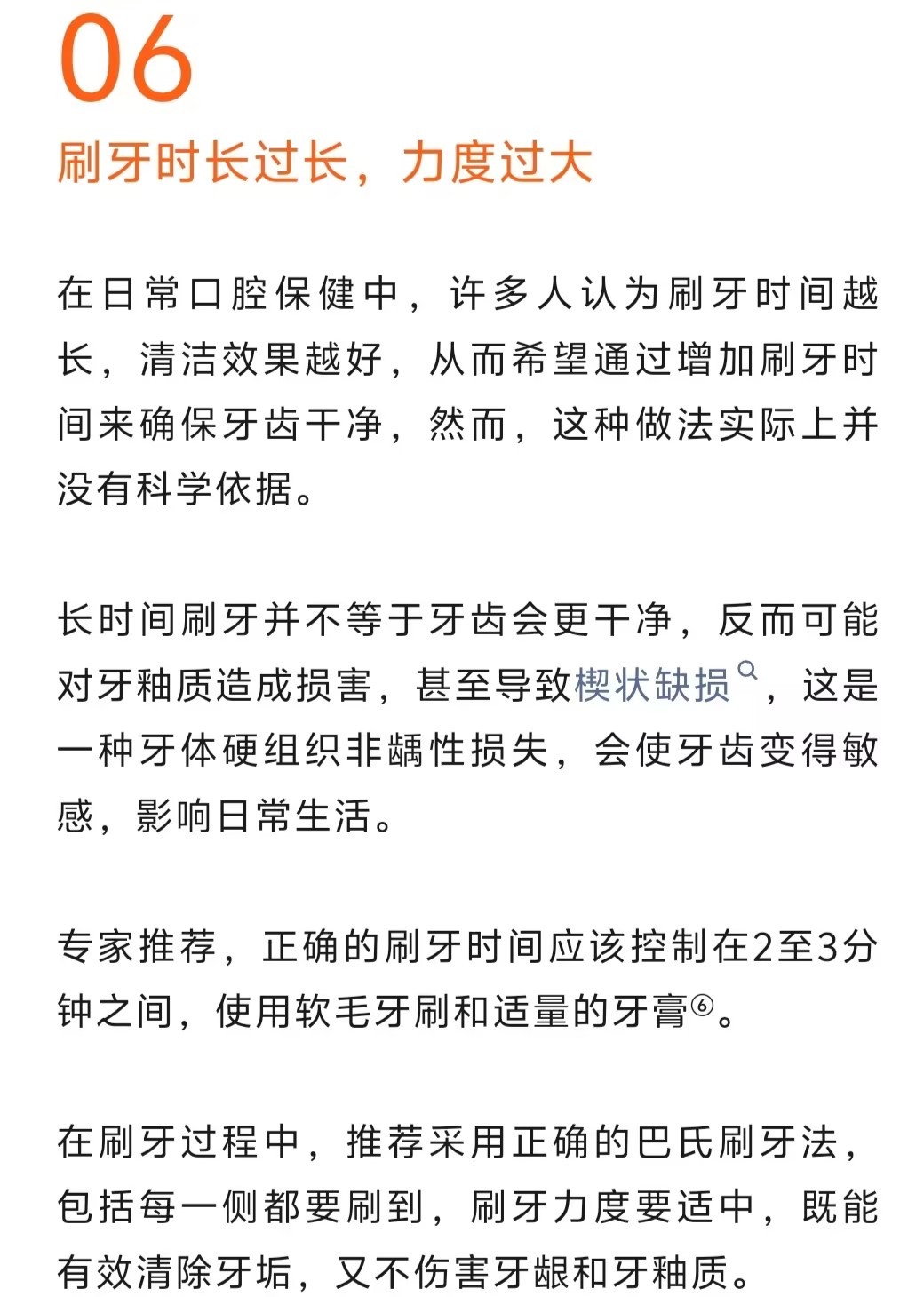 06

刷牙时长过长，力度过大

在日常口腔保健中，许多人认为刷牙时间越长，清洁效果越好，从而希望通过增加刷牙时间来确保牙齿干净，然而，这种做法实际上并没有科学依据。

长时间刷牙并不等于牙齿会更干净，反而可能对牙釉质造成损害，甚至导致楔状缺损，这是一种牙体硬组织非龋性损失，会使牙齿变得敏感，影响日常生活。

专家推荐，正确的刷牙时间应该控制在2至3分钟之间，使用软毛牙刷和适量的牙膏⑥。

在刷牙过程中，推荐采用正确的巴氏刷牙法，包括每一侧都要刷到，刷牙力度要适中，既能有效清除牙垢，又不伤害牙龈和牙釉质。